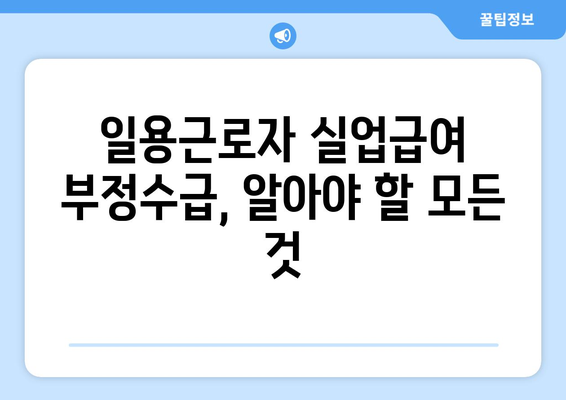 꿀팁정보

일용근로자 실업급여 부정수급, 알아야 할 모든 것